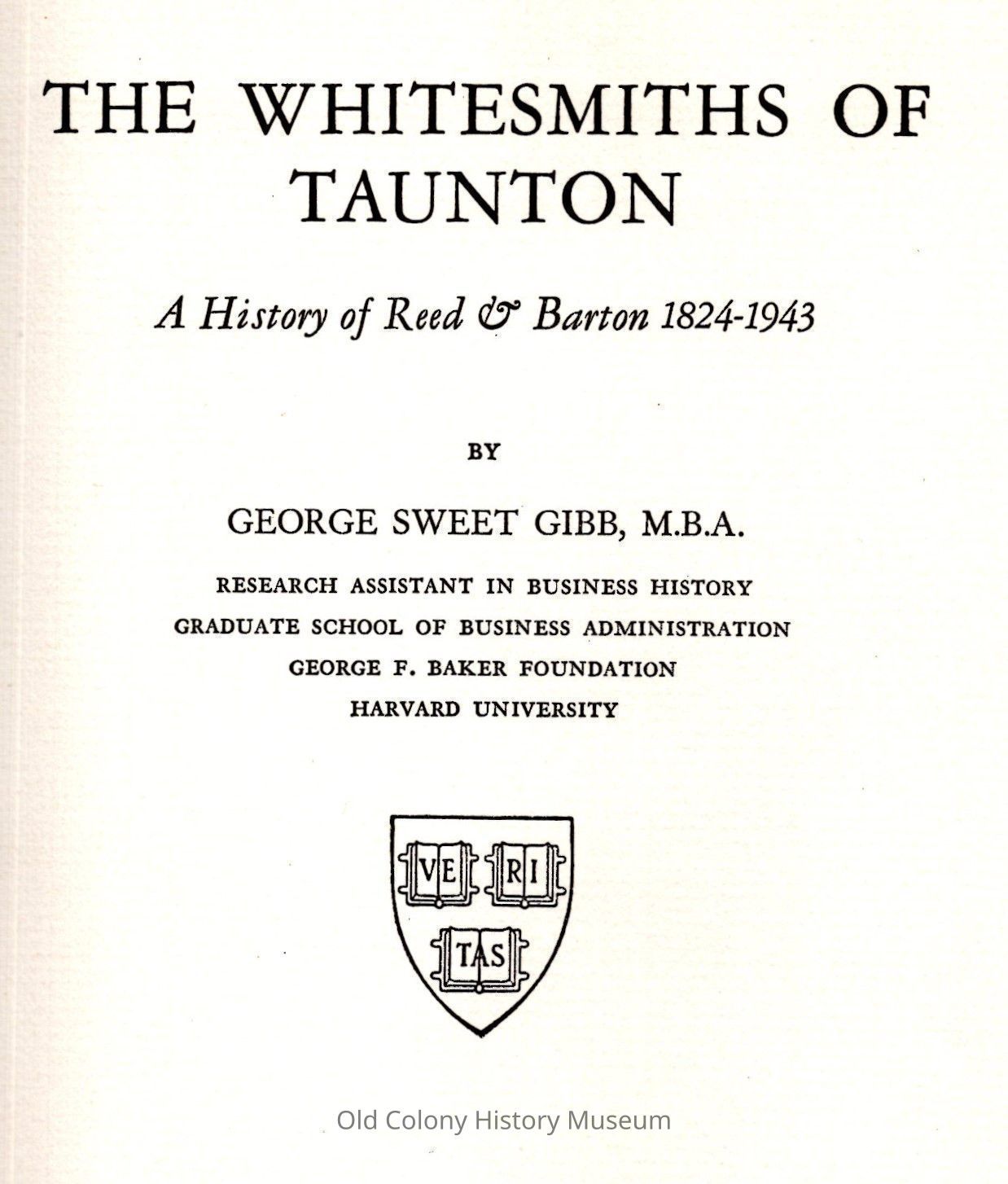 THE WHITESMITHS OF TAUNTON

A History of Reed & Barton 1824-1943

BY

GEORGE SWEET GIBB, M.B.A.

RESEARCH ASSISTANT IN BUSINESS HISTORY
GRADUATE SCHOOL OF BUSINESS ADMINISTRATION
GEORGE F. BAKER FOUNDATION
HARVARD UNIVERSITY

VE RI TAS

Old Colony History Museum